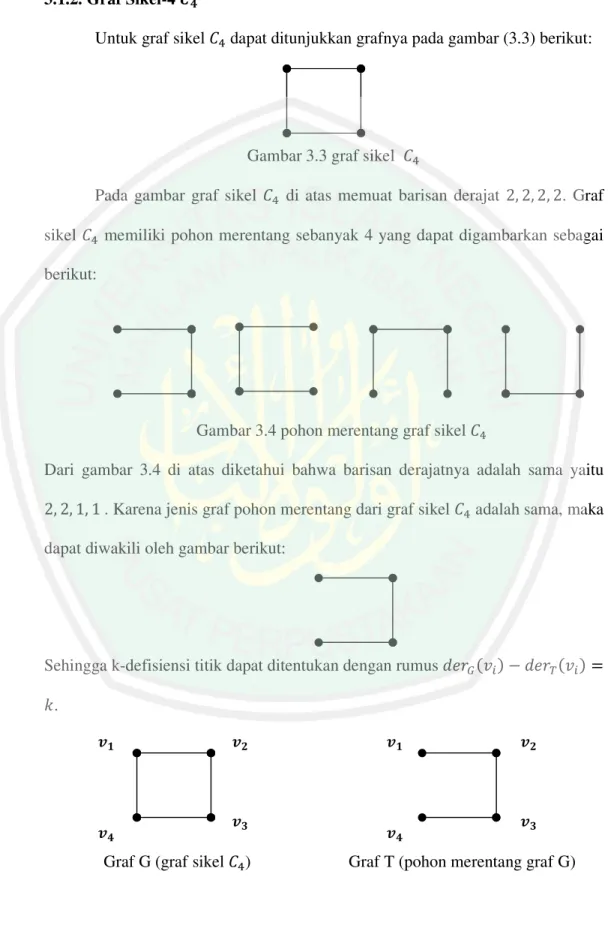 3.1.2. Graf Sikel-4 $C_4$

Untuk graf sikel $C_4$ dapat ditunjukkan grafnya pada gambar (3.3) berikut:

Gambar 3.3 graf sikel $C_4$

Pada gambar graf sikel $C_4$ di atas memuat barisan derajat $2, 2, 2, 2$. Graf sikel $C_4$ memiliki pohon merentang sebanyak 4 yang dapat digambarkan sebagai berikut:

Gambar 3.4 pohon merentang graf sikel $C_4$

Dari gambar 3.4 di atas diketahui bahwa barisan derajatnya adalah sama yaitu $2, 2, 1, 1$ . Karena jenis graf pohon merentang dari graf sikel $C_4$ adalah sama, maka dapat diwakili oleh gambar berikut:

Sehingga k-defisiensi titik dapat ditentukan dengan rumus $der_G(v_i) - der_T(v_i) = k$.

$v_1$ $v_2$ $v_3$ $v_4$

Graf G (graf sikel $C_4$)

$v_1$ $v_2$ $v_3$ $v_4$

Graf T (pohon merentang graf G)